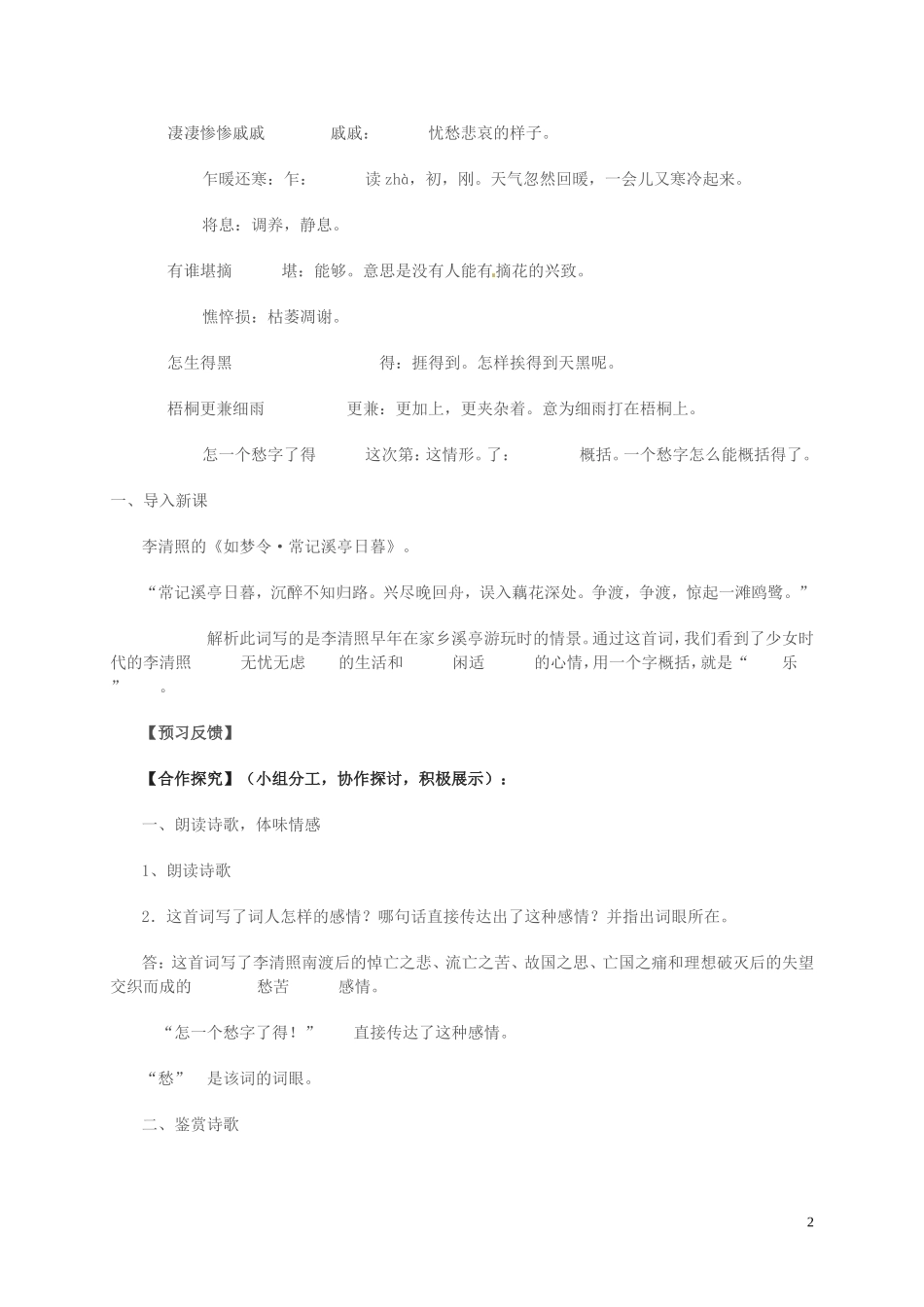 凄凄惨惨戚戚 戚戚： 忧愁悲哀的样子。

乍暖还寒：乍： 读 zhà，初，刚。天气忽然回暖，一会儿又寒冷起来。

将息：调养，静息。

有谁堪摘 堪：能够。意思是没有人能有摘花的兴致。

憔悴损：枯萎凋谢。

怎生得黑 得：捱得到。怎样挨得到天黑呢。

梧桐更兼细雨 更兼：更加上，更夹杂着。意为细雨打在梧桐上。

怎一个愁字了得 这次第：这情形。了： 概括。一个愁字怎么能概括得了。

一、导入新课

李清照的《如梦令·常记溪亭日暮》。

“常记溪亭日暮，沉醉不知归路。兴尽晚回舟，误入藕花深处。争渡，争渡，惊起一滩鸥鹭。”

解析此词写的是李清照早年在家乡溪亭游玩时的情景。通过这首词，我们看到了少女时代的李清照 无忧无虑 的生活和 闲适 的心情，用一个字概括，就是“ 乐 ” 。

【预习反馈】

【合作探究】（小组分工，协作探讨，积极展示）：

一、朗读诗歌，体味情感

1、朗读诗歌

2．这首词写了词人怎样的感情？哪句话直接传达出了这种感情？并指出词眼所在。

答：这首词写了李清照南渡后的悼亡之悲、流亡之苦、故国之思、亡国之痛和理想破灭后的失望交织而成的 愁苦 感情。

“怎一个愁字了得！” 直接传达了这种感情。

“愁” 是该词的词眼。

二、鉴赏诗歌

2